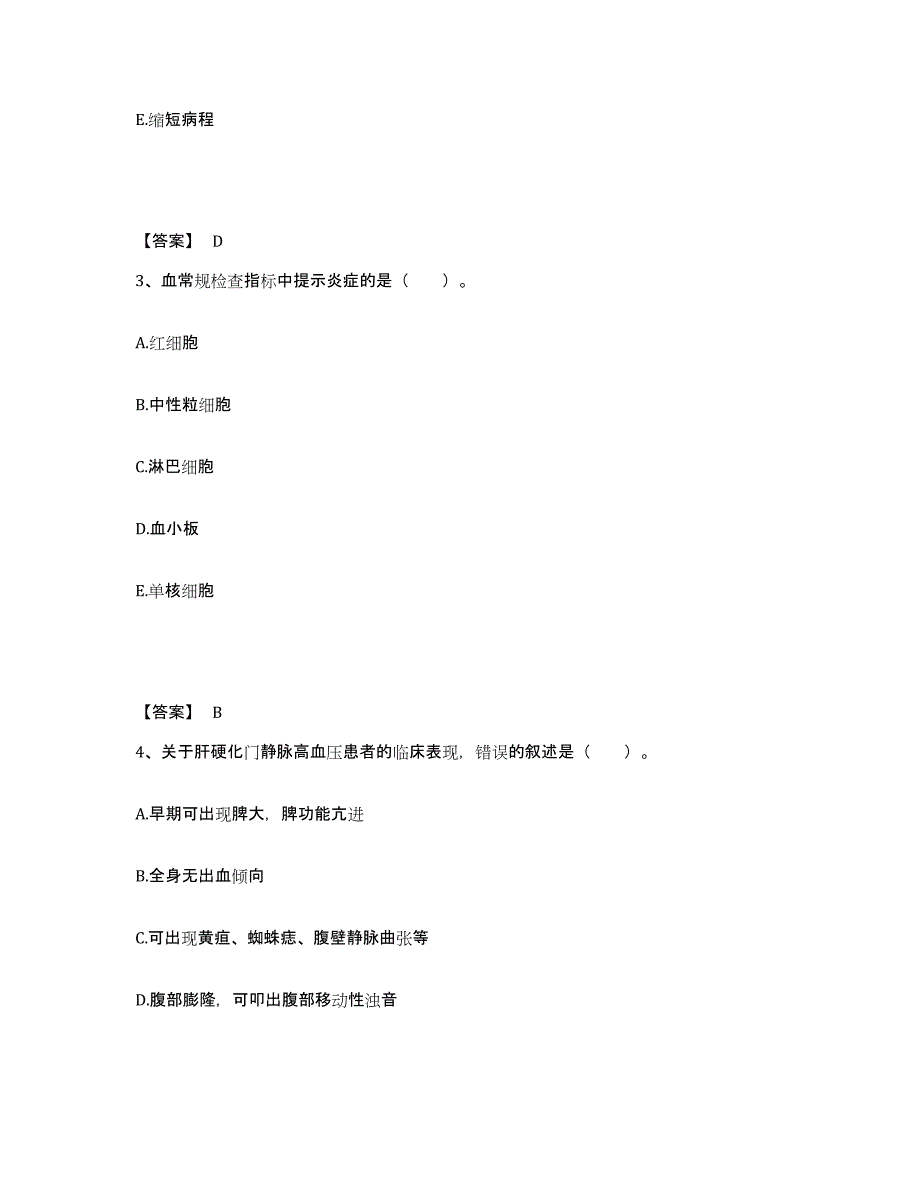 E.缩短病程

【答案】 D

3、血常规检查指标中提示炎症的是（　　）。

A.红细胞

B.中性粒细胞

C.淋巴细胞

D.血小板

E.单核细胞

【答案】 B

4、关于肝硬化门静脉高血压患者的临床表现，错误的叙述是（　　）。

A.早期可出现脾大，脾功能亢进

B.全身无出血倾向

C.可出现黄疸、蜘蛛痣、腹壁静脉曲张等

D.腹部膨隆，可叩出腹部移动性浊音